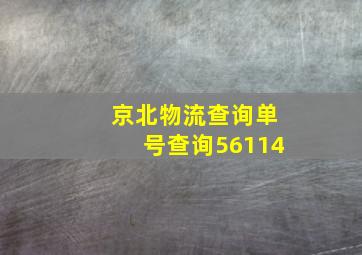 京北物流查询单号查询56114